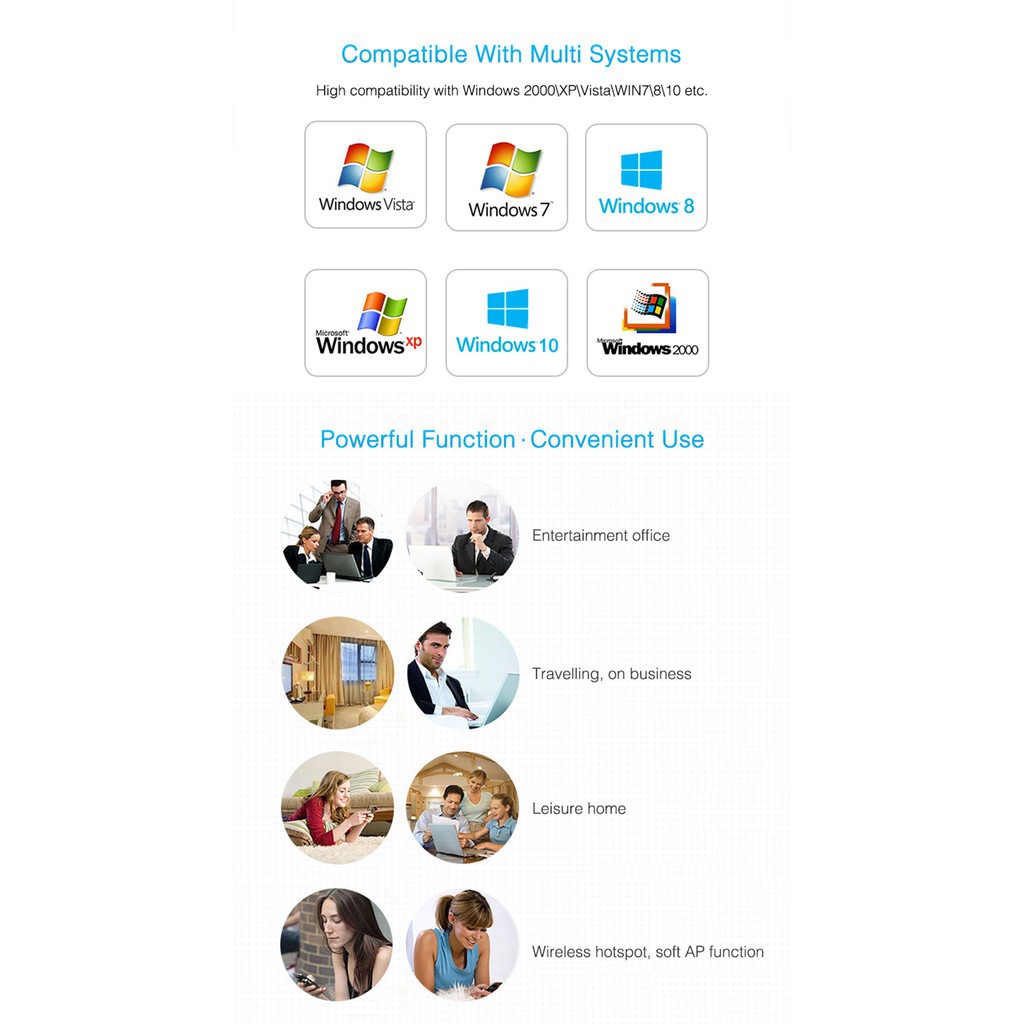 Compatible With Multi Systems

High compatibility with Windows 2000\XP\Vista\WIN7\8\10 etc.

Windows Vista

Windows 7

Windows 8

Microsoft Windows xp

Windows 10

Microsoft Windows 2000

Powerful Function · Convenient Use

Entertainment office

Travelling, on business

Leisure home

Wireless hotspot, soft AP function